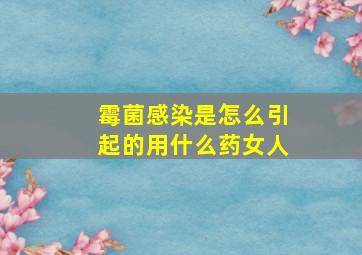 霉菌感染是怎么引起的用什么药女人